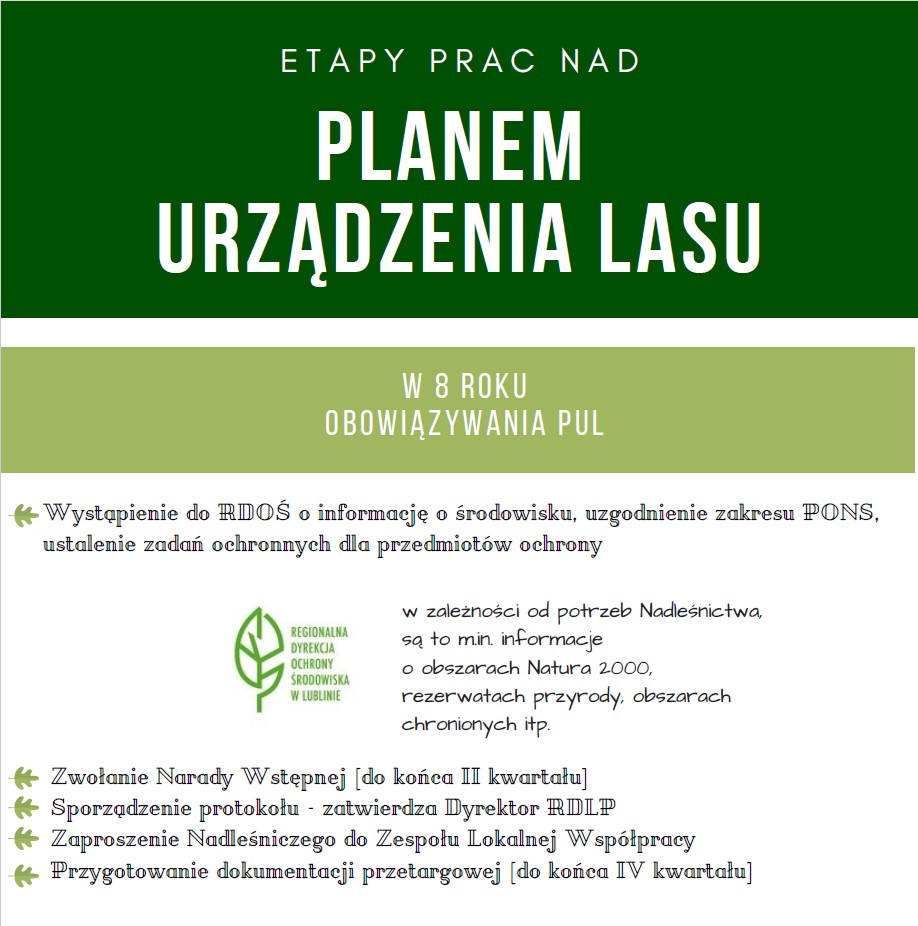 ETAPY PRAC NAD

PLANEM URZĄDZENIA LASU

W 8 ROKU
OBOWIĄZYWANIA PUL

Wystąpienie do RDOŚ o informację o środowisku, uzgodnienie zakresu PONS, ustalenie zadań ochronnych dla przedmiotów ochrony

REGIONALNA DYREKCJA OCHRONY ŚRODOWISKA W LUBLINIE

w zależności od potrzeb Nadleśnictwa, są to m.in. informacje o obszarach Natura 2000, rezerwatach przyrody, obszarach chronionych itp.

Zwołanie Narady Wstępnej [do końca II kwartału]
Sporządzenie protokołu - zatwierdza Dyrektor RDLP
Zaproszenie Nadleśniczego do Zespołu Lokalnej Współpracy
Przygotowanie dokumentacji przetargowej [do końca IV kwartału]